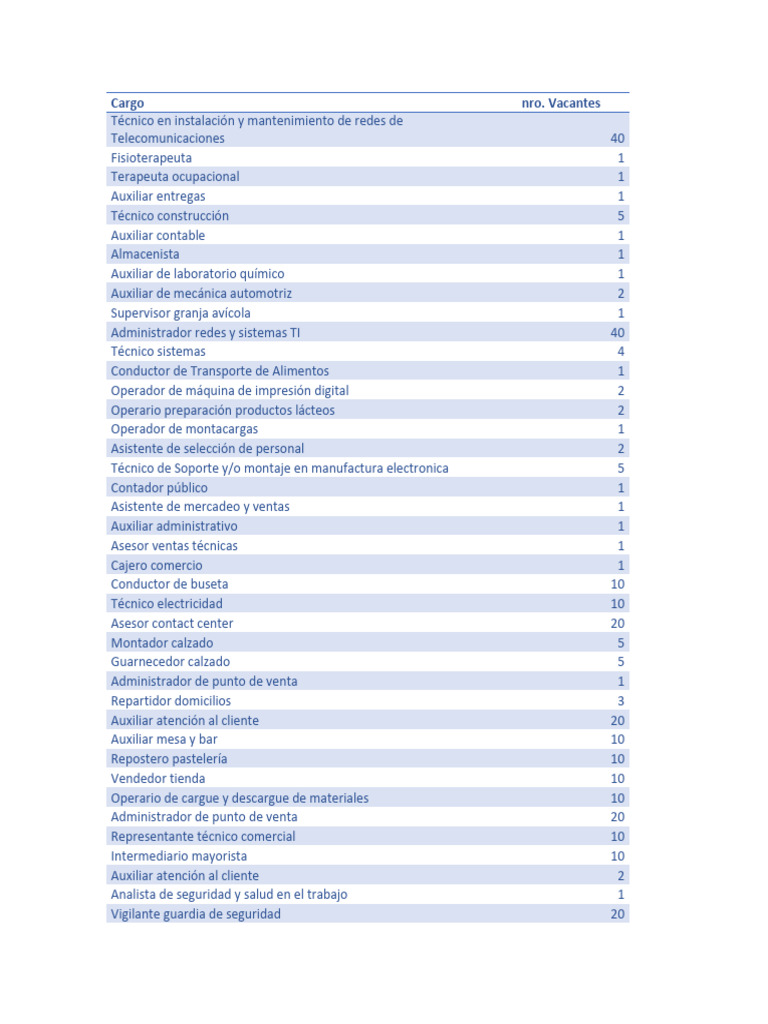 | Cargo | nro. Vacantes |
|---|---|
| Técnico en instalación y mantenimiento de redes de Telecomunicaciones | 40 |
| Fisioterapeuta | 1 |
| Terapeuta ocupacional | 1 |
| Auxiliar entregas | 1 |
| Técnico construcción | 5 |
| Auxiliar contable | 1 |
| Almacenista | 1 |
| Auxiliar de laboratorio químico | 1 |
| Auxiliar de mecánica automotriz | 2 |
| Supervisor granja avícola | 1 |
| Administrador redes y sistemas TI | 40 |
| Técnico sistemas | 4 |
| Conductor de Transporte de Alimentos | 1 |
| Operador de máquina de impresión digital | 2 |
| Operario preparación productos lácteos | 2 |
| Operador de montacargas | 1 |
| Asistente de selección de personal | 2 |
| Técnico de Soporte y/o montaje en manufactura electronica | 5 |
| Contador público | 1 |
| Asistente de mercadeo y ventas | 1 |
| Auxiliar administrativo | 1 |
| Asesor ventas técnicas | 1 |
| Cajero comercio | 1 |
| Conductor de buseta | 10 |
| Técnico electricidad | 10 |
| Asesor contact center | 20 |
| Montador calzado | 5 |
| Guarnecedor calzado | 5 |
| Administrador de punto de venta | 1 |
| Repartidor domicilios | 3 |
| Auxiliar atención al cliente | 20 |
| Auxiliar mesa y bar | 10 |
| Repostero pastelería | 10 |
| Vendedor tienda | 10 |
| Operario de cargue y descargue de materiales | 10 |
| Administrador de punto de venta | 20 |
| Representante técnico comercial | 10 |
| Intermediario mayorista | 10 |
| Auxiliar atención al cliente | 2 |
| Analista de seguridad y salud en el trabajo | 1 |
| Vigilante guardia de seguridad | 20 |